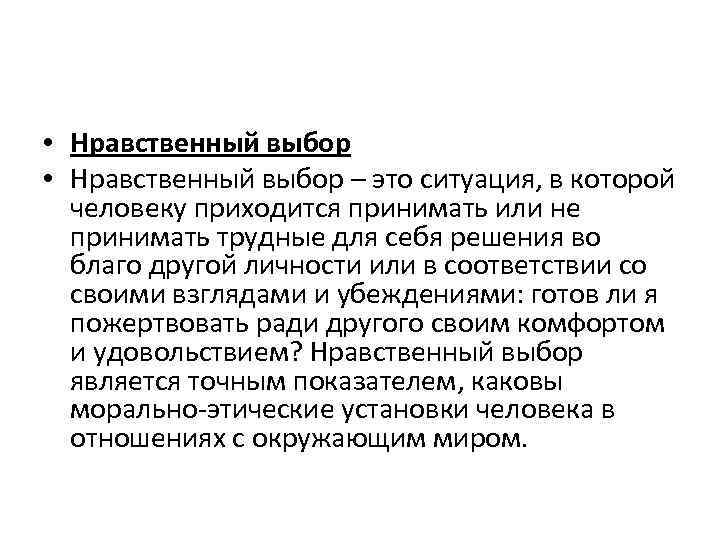 • Нравственный выбор
• Нравственный выбор – это ситуация, в которой человеку приходится принимать или не принимать трудные для себя решения во благо другой личности или в соответствии со своими взглядами и убеждениями: готов ли я пожертвовать ради другого своим комфортом и удовольствием? Нравственный выбор является точным показателем, каковы морально-этические установки человека в отношениях с окружающим миром.